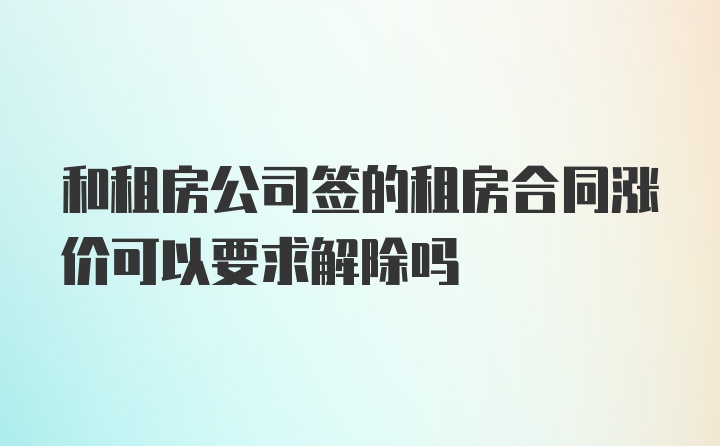 和租房公司签的租房合同涨价可以要求解除吗